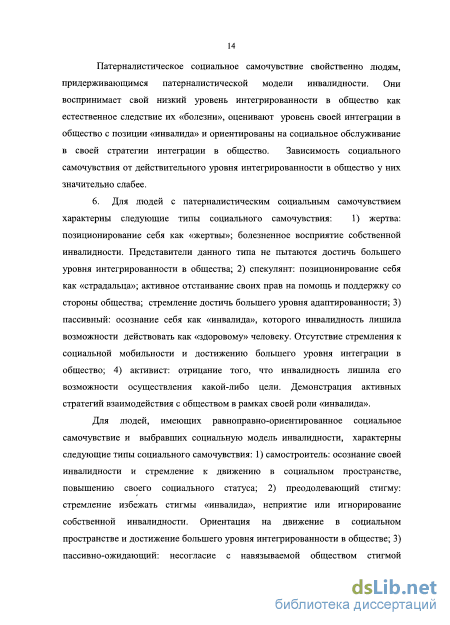 14

Патерналистическое социальное самочувствие свойственно людям, придерживающимся патерналистической модели инвалидности. Они воспринимает свой низкий уровень интегрированности в общество как естественное следствие их «болезни», оценивают уровень своей интеграции в общество с позиции «инвалида» и ориентированы на социальное обслуживание в своей стратегии интеграции в общество. Зависимость социального самочувствия от действительного уровня интегрированности в общество у них значительно слабее.

6. Для людей с патерналистическим социальным самочувствием характерны следующие типы социального самочувствия: 1) жертва: позиционирование себя как «жертвы»; болезненное восприятие собственной инвалидности. Представители данного типа не пытаются достичь большего уровня интегрированности в общества; 2) спекулянт: позиционирование себя как «страдальца»; активное отстаивание своих прав на помощь и поддержку со стороны общества; стремление достичь большего уровня адаптированности; 3) пассивный: осознание себя как «инвалида», которого инвалидность лишила возможности действовать как «здоровому» человеку. Отсутствие стремления к социальной мобильности и достижению большего уровня интеграции в общество; 4) активист: отрицание того, что инвалидность лишила его возможности осуществления какой-либо цели. Демонстрация активных стратегий взаимодействия с обществом в рамках своей роли «инвалида».

Для людей, имеющих равноправно-ориентированное социальное самочувствие и выбравших социальную модель инвалидности, характерны следующие типы социального самочувствия: 1) самостроитель: осознание своей инвалидности и стремление к движению в социальном пространстве, повышению своего социального статуса; 2) преодолевающий стигму: стремление избежать стигмы «инвалида», неприятие или игнорирование собственной инвалидности. Ориентация на движение в социальном пространстве и достижение большего уровня интегрированности в обществе; 3) пассивно-ожидающий: несогласие с навязываемой обществом стигмой

dsLib.net
библиотека диссертаций